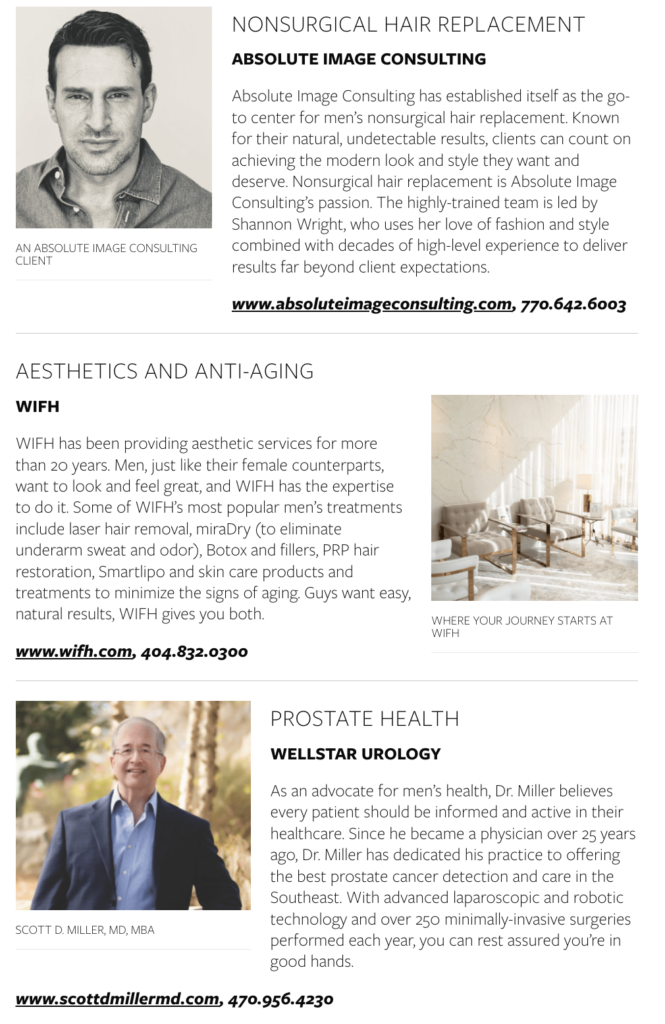 AN ABSOLUTE IMAGE CONSULTING CLIENT

NONSURGICAL HAIR REPLACEMENT

ABSOLUTE IMAGE CONSULTING

Absolute Image Consulting has established itself as the go-to center for men's nonsurgical hair replacement. Known for their natural, undetectable results, clients can count on achieving the modern look and style they want and deserve. Nonsurgical hair replacement is Absolute Image Consulting's passion. The highly-trained team is led by Shannon Wright, who uses her love of fashion and style combined with decades of high-level experience to deliver results far beyond client expectations.

www.absoluteimageconsulting.com, 770.642.6003

AESTHETICS AND ANTI-AGING

WIFH

WIFH has been providing aesthetic services for more than 20 years. Men, just like their female counterparts, want to look and feel great, and WIFH has the expertise to do it. Some of WIFH's most popular men's treatments include laser hair removal, miraDry (to eliminate underarm sweat and odor), Botox and fillers, PRP hair restoration, Smartlipo and skin care products and treatments to minimize the signs of aging. Guys want easy, natural results, WIFH gives you both.

www.wifh.com, 404.832.0300

WHERE YOUR JOURNEY STARTS AT WIFH

SCOTT D. MILLER, MD, MBA

PROSTATE HEALTH

WELLSTAR UROLOGY

As an advocate for men's health, Dr. Miller believes every patient should be informed and active in their healthcare. Since he became a physician over 25 years ago, Dr. Miller has dedicated his practice to offering the best prostate cancer detection and care in the Southeast. With advanced laparoscopic and robotic technology and over 250 minimally-invasive surgeries performed each year, you can rest assured you're in good hands.

www.scottdmillermd.com, 470.956.4230